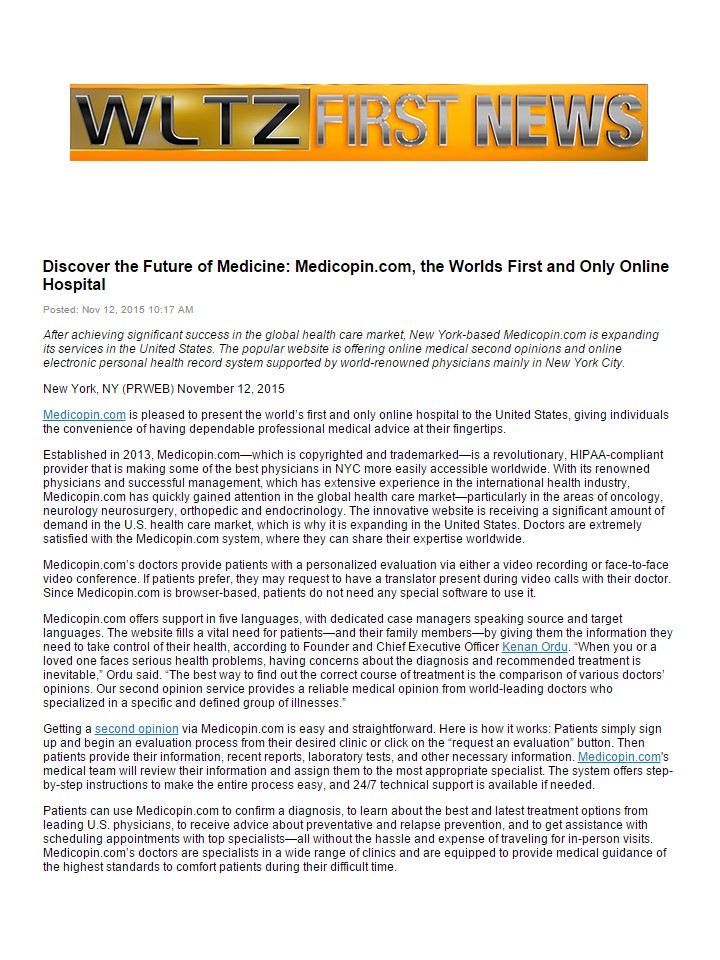 WLTZ FIRST NEWS

Discover the Future of Medicine: Medicopin.com, the Worlds First and Only Online Hospital

Posted: Nov 12, 2015 10:17 AM

After achieving significant success in the global health care market, New York-based Medicopin.com is expanding its services in the United States. The popular website is offering online medical second opinions and online electronic personal health record system supported by world-renowned physicians mainly in New York City.

New York, NY (PRWEB) November 12, 2015

Medicopin.com is pleased to present the world's first and only online hospital to the United States, giving individuals the convenience of having dependable professional medical advice at their fingertips.

Established in 2013, Medicopin.com—which is copyrighted and trademarked—is a revolutionary, HIPAA-compliant provider that is making some of the best physicians in NYC more easily accessible worldwide. With its renowned physicians and successful management, which has extensive experience in the international health industry, Medicopin.com has quickly gained attention in the global health care market—particularly in the areas of oncology, neurology neurosurgery, orthopedic and endocrinology. The innovative website is receiving a significant amount of demand in the U.S. health care market, which is why it is expanding in the United States. Doctors are extremely satisfied with the Medicopin.com system, where they can share their expertise worldwide.

Medicopin.com's doctors provide patients with a personalized evaluation via either a video recording or face-to-face video conference. If patients prefer, they may request to have a translator present during video calls with their doctor. Since Medicopin.com is browser-based, patients do not need any special software to use it.

Medicopin.com offers support in five languages, with dedicated case managers speaking source and target languages. The website fills a vital need for patients—and their family members—by giving them the information they need to take control of their health, according to Founder and Chief Executive Officer Kenan Ordu. "When you or a loved one faces serious health problems, having concerns about the diagnosis and recommended treatment is inevitable," Ordu said. "The best way to find out the correct course of treatment is the comparison of various doctors' opinions. Our second opinion service provides a reliable medical opinion from world-leading doctors who specialized in a specific and defined group of illnesses."

Getting a second opinion via Medicopin.com is easy and straightforward. Here is how it works: Patients simply sign up and begin an evaluation process from their desired clinic or click on the "request an evaluation" button. Then patients provide their information, recent reports, laboratory tests, and other necessary information. Medicopin.com's medical team will review their information and assign them to the most appropriate specialist. The system offers step-by-step instructions to make the entire process easy, and 24/7 technical support is available if needed.

Patients can use Medicopin.com to confirm a diagnosis, to learn about the best and latest treatment options from leading U.S. physicians, to receive advice about preventative and relapse prevention, and to get assistance with scheduling appointments with top specialists—all without the hassle and expense of traveling for in-person visits. Medicopin.com's doctors are specialists in a wide range of clinics and are equipped to provide medical guidance of the highest standards to comfort patients during their difficult time.